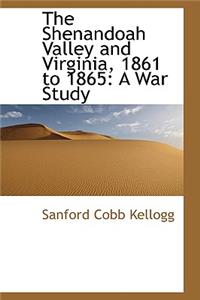 The Shenandoah Valley and Virginia, 1861 to 1865: A War Study

Sanford Cobb Kellogg